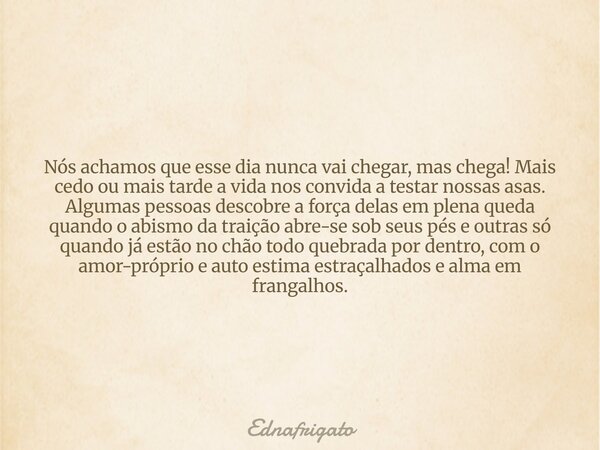 Nós achamos que esse dia nunca vai chegar, mas chega! Mais cedo ou mais tarde a vida nos convida a testar nossas asas. Algumas pessoas descobre a força delas em plena queda quando o abismo da traição abre-se sob seus pés e outras só quando já estão no chão todo quebrada por dentro, com o amor-próprio e auto estima estraçalhados e alma em frangalhos.

Ednafrigato